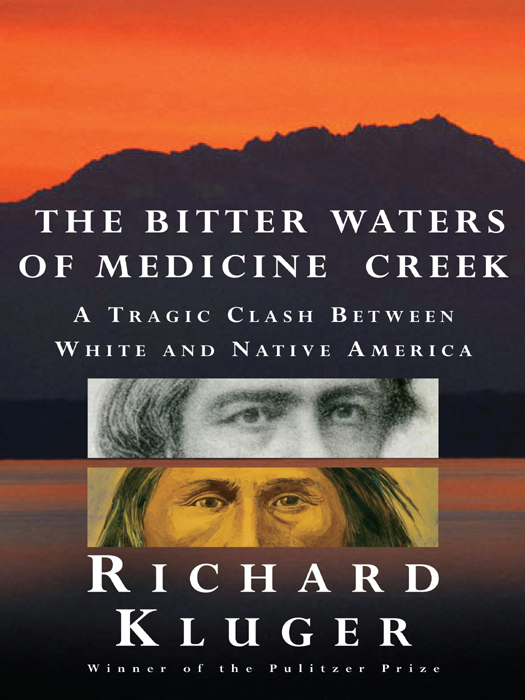 THE BITTER WATERS OF MEDICINE CREEK

A TRAGIC CLASH BETWEEN WHITE AND NATIVE AMERICA

RICHARD KLUGER

Winner of the Pulitzer Prize